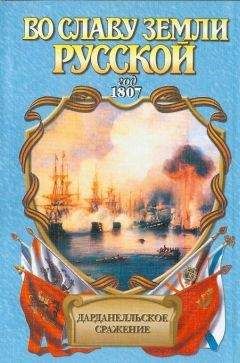 ВО СЛАВУ ЗЕМЛИ РУССКОЙ

год 1807

ДАРДАНЕЛЛЬСКОЕ СРАЖЕНИЕ